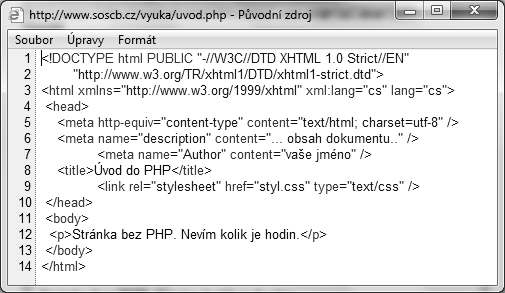 http://www.soscb.cz/vyuka/uvod.php - Původní zdroj

Soubor Úpravy Formát

1 <!DOCTYPE html PUBLIC "-//W3C//DTD XHTML 1.0 Strict//EN"
2 "http://www.w3.org/TR/xhtml1/DTD/xhtml1-strict.dtd">
3 <html xmlns="http://www.w3.org/1999/xhtml" xml:lang="cs" lang="cs">
4 <head>
5 <meta http-equiv="content-type" content="text/html; charset=utf-8" />
6 <meta name="description" content="... obsah dokumentu.." />
7 <meta name="Author" content="vaše jméno" />
8 <title>Úvod do PHP</title>
9 <link rel="stylesheet" href="styl.css" type="text/css" />
10 </head>
11 <body>
12 <p>Stránka bez PHP. Nevím kolik je hodin.</p>
13 </body>
14 </html>